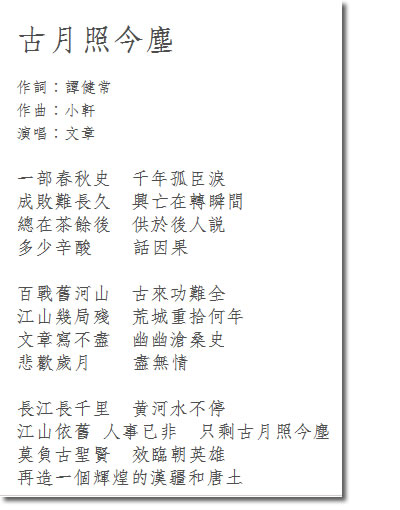 古月照今塵

作詞：譚健常
作曲：小軒
演唱：文章

一部春秋史　千年孤臣淚
成敗難長久　興亡在轉瞬間
總在茶餘後　供於後人說
多少辛酸　　話因果

百戰舊河山　古來功難全
江山幾局殘　荒城重拾何年
文章寫不盡　幽幽滄桑史
悲歡歲月　　盡無情

長江長千里　黃河水不停
江山依舊 人事已非　只剩古月照今塵
莫負古聖賢　效臨朝英雄
再造一個輝煌的漢疆和唐土